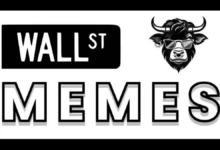 WALL ST

MEMES